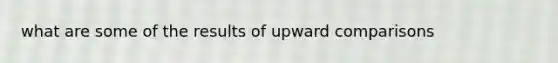 what are some of the results of upward comparisons